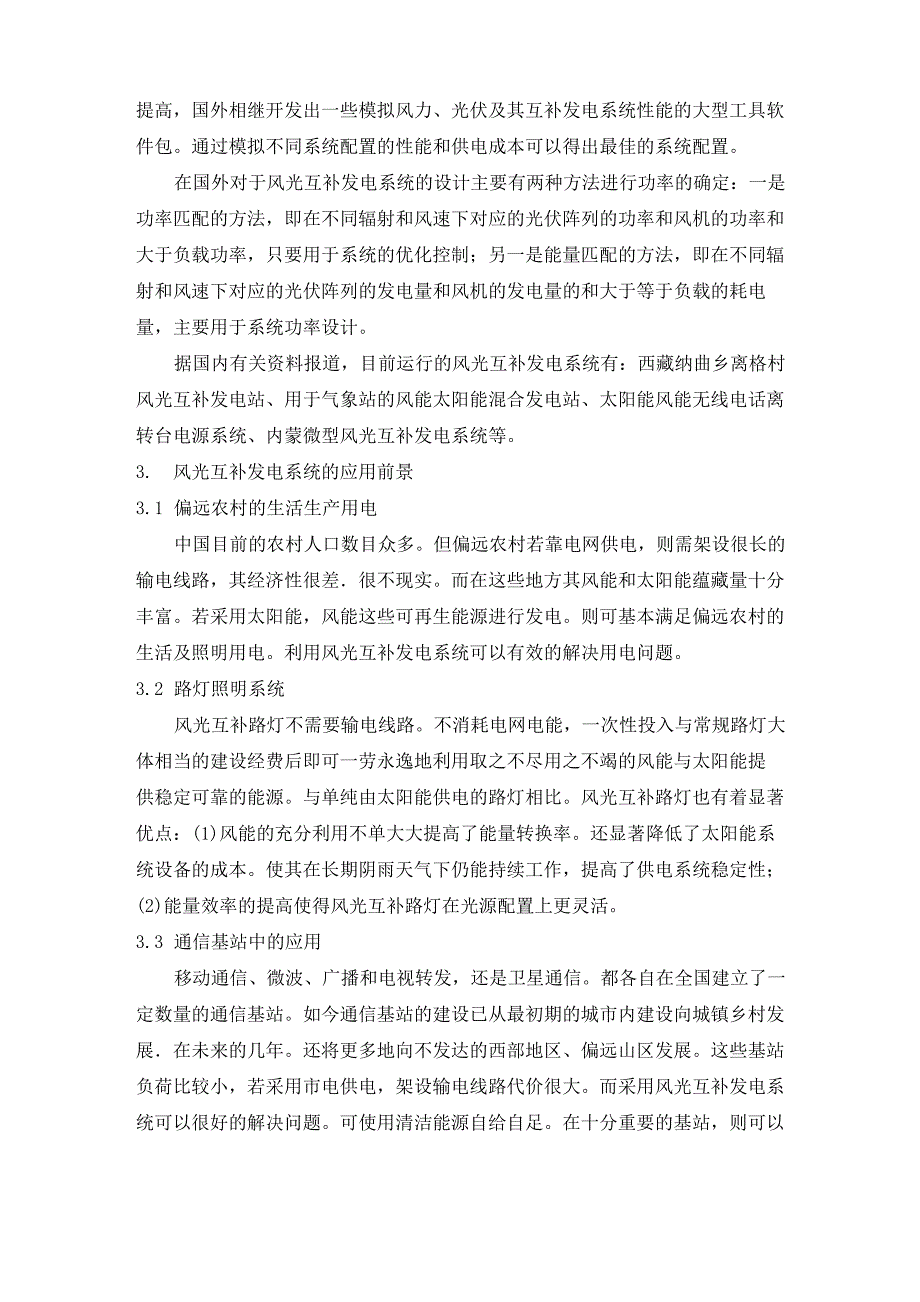 提高，国外相继开发出一些模拟风力、光伏及其互补发电系统性能的大型工具软件包。通过模拟不同系统配置的性能和供电成本可以得出最佳的系统配置。

在国外对于风光互补发电系统的设计主要有两种方法进行功率的确定：一是功率匹配的方法，即在不同辐射和风速下对应的光伏阵列的功率和风机的功率和大于负载功率，只要用于系统的优化控制；另一是能量匹配的方法，即在不同辐射和风速下对应的光伏阵列的发电量和风机的发电量的和大于等于负载的耗电量，主要用于系统功率设计。

据国内有关资料报道，目前运行的风光互补发电系统有：西藏纳曲乡离格村风光互补发电站、用于气象站的风能太阳能混合发电站、太阳能风能无线电话离转台电源系统、内蒙微型风光互补发电系统等。

3. 风光互补发电系统的应用前景

3.1 偏远农村的生活生产用电

中国目前的农村人口数目众多。但偏远农村若靠电网供电，则需架设很长的输电线路，其经济性很差．很不现实。而在这些地方其风能和太阳能蕴藏量十分丰富。若采用太阳能，风能这些可再生能源进行发电。则可基本满足偏远农村的生活及照明用电。利用风光互补发电系统可以有效的解决用电问题。

3.2 路灯照明系统

风光互补路灯不需要输电线路。不消耗电网电能，一次性投入与常规路灯大体相当的建设经费后即可一劳永逸地利用取之不尽用之不竭的风能与太阳能提供稳定可靠的能源。与单纯由太阳能供电的路灯相比。风光互补路灯也有着显著优点：(1)风能的充分利用不单大大提高了能量转换率。还显著降低了太阳能系统设备的成本。使其在长期阴雨天气下仍能持续工作，提高了供电系统稳定性；(2)能量效率的提高使得风光互补路灯在光源配置上更灵活。

3.3 通信基站中的应用

移动通信、微波、广播和电视转发，还是卫星通信。都各自在全国建立了一定数量的通信基站。如今通信基站的建设已从最初期的城市内建设向城镇乡村发展．在未来的几年。还将更多地向不发达的西部地区、偏远山区发展。这些基站负荷比较小，若采用市电供电，架设输电线路代价很大。而采用风光互补发电系统可以很好的解决问题。可使用清洁能源自给自足。在十分重要的基站，则可以